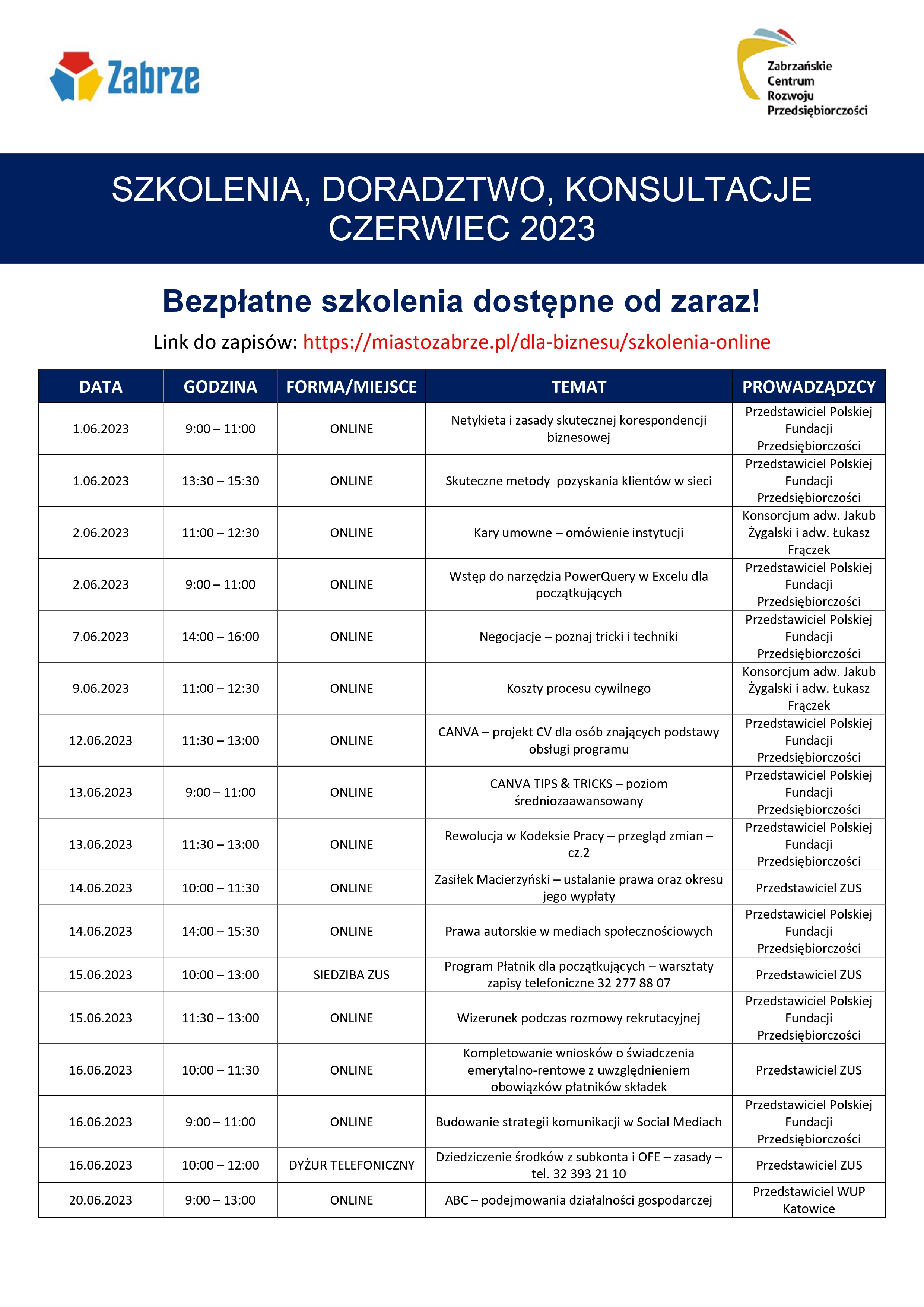 Zabrze

Zabrzańskie Centrum Rozwoju Przedsiębiorczości

SZKOLENIA, DORADZTWO, KONSULTACJE
CZERWIEC 2023

Bezpłatne szkolenia dostępne od zaraz!

Link do zapisów: https://miastozabrze.pl/dla-biznesu/szkolenia-online

| DATA | GODZINA | FORMA/MIEJSCE | TEMAT | PROWADZĄDZCY |
|---|---|---|---|---|
| 1.06.2023 | 9:00 – 11:00 | ONLINE | Netykieta i zasady skutecznej korespondencji biznesowej | Przedstawiciel Polskiej Fundacji Przedsiębiorczości |
| 1.06.2023 | 13:30 – 15:30 | ONLINE | Skuteczne metody pozyskania klientów w sieci | Przedstawiciel Polskiej Fundacji Przedsiębiorczości |
| 2.06.2023 | 11:00 – 12:30 | ONLINE | Kary umowne – omówienie instytucji | Konsorcjum adw. Jakub Żygalski i adw. Łukasz Frączek |
| 2.06.2023 | 9:00 – 11:00 | ONLINE | Wstęp do narzędzia PowerQuery w Excelu dla początkujących | Przedstawiciel Polskiej Fundacji Przedsiębiorczości |
| 7.06.2023 | 14:00 – 16:00 | ONLINE | Negocjacje – poznaj tricki i techniki | Przedstawiciel Polskiej Fundacji Przedsiębiorczości |
| 9.06.2023 | 11:00 – 12:30 | ONLINE | Koszty procesu cywilnego | Konsorcjum adw. Jakub Żygalski i adw. Łukasz Frączek |
| 12.06.2023 | 11:30 – 13:00 | ONLINE | CANVA – projekt CV dla osób znających podstawy obsługi programu | Przedstawiciel Polskiej Fundacji Przedsiębiorczości |
| 13.06.2023 | 9:00 – 11:00 | ONLINE | CANVA TIPS & TRICKS – poziom średniozaawansowany | Przedstawiciel Polskiej Fundacji Przedsiębiorczości |
| 13.06.2023 | 11:30 – 13:00 | ONLINE | Rewolucja w Kodeksie Pracy – przegląd zmian – cz.2 | Przedstawiciel Polskiej Fundacji Przedsiębiorczości |
| 14.06.2023 | 10:00 – 11:30 | ONLINE | Zasiłek Macierzyński – ustalanie prawa oraz okresu jego wypłaty | Przedstawiciel ZUS |
| 14.06.2023 | 14:00 – 15:30 | ONLINE | Prawa autorskie w mediach społecznościowych | Przedstawiciel Polskiej Fundacji Przedsiębiorczości |
| 15.06.2023 | 10:00 – 13:00 | SIEDZIBA ZUS | Program Płatnik dla początkujących – warsztaty zapisy telefoniczne 32 277 88 07 | Przedstawiciel ZUS |
| 15.06.2023 | 11:30 – 13:00 | ONLINE | Wizerunek podczas rozmowy rekrutacyjnej | Przedstawiciel Polskiej Fundacji Przedsiębiorczości |
| 16.06.2023 | 10:00 – 11:30 | ONLINE | Kompletowanie wniosków o świadczenia emerytalno-rentowe z uwzględnieniem obowiązków płatników składek | Przedstawiciel ZUS |
| 16.06.2023 | 9:00 – 11:00 | ONLINE | Budowanie strategii komunikacji w Social Mediach | Przedstawiciel Polskiej Fundacji Przedsiębiorczości |
| 16.06.2023 | 10:00 – 12:00 | DYŻUR TELEFONICZNY | Dziedziczenie środków z subkonta i OFE – zasady – tel. 32 393 21 10 | Przedstawiciel ZUS |
| 20.06.2023 | 9:00 – 13:00 | ONLINE | ABC – podejmowania działalności gospodarczej | Przedstawiciel WUP Katowice |